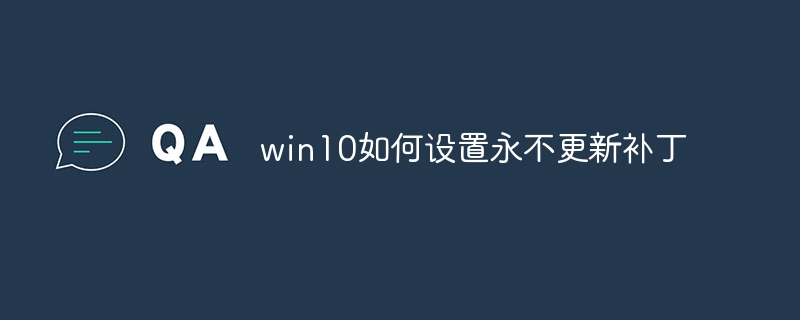 QA win10如何设置永不更新补丁